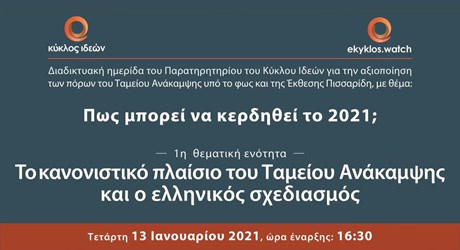 κύκλος ιδεών

ekyklos.watch

Διαδικτυακή ημερίδα του Παρατηρητηρίου του Κύκλου Ιδεών για την αξιοποίηση των πόρων του Ταμείου Ανάκαμψης υπό το φως και της Έκθεσης Πισσαρίδη, με θέμα:

Πως μπορεί να κερδηθεί το 2021;

— 1η θεματική ενότητα —

Το κανονιστικό πλαίσιο του Ταμείου Ανάκαμψης και ο ελληνικός σχεδιασμός

Τετάρτη 13 Ιανουαρίου 2021, ώρα έναρξης: 16:30